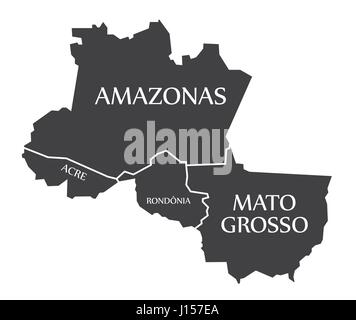 AMAZONAS

alamy

ACRE

RONDÔNIA

MATO GROSSO

alamy - J157EA